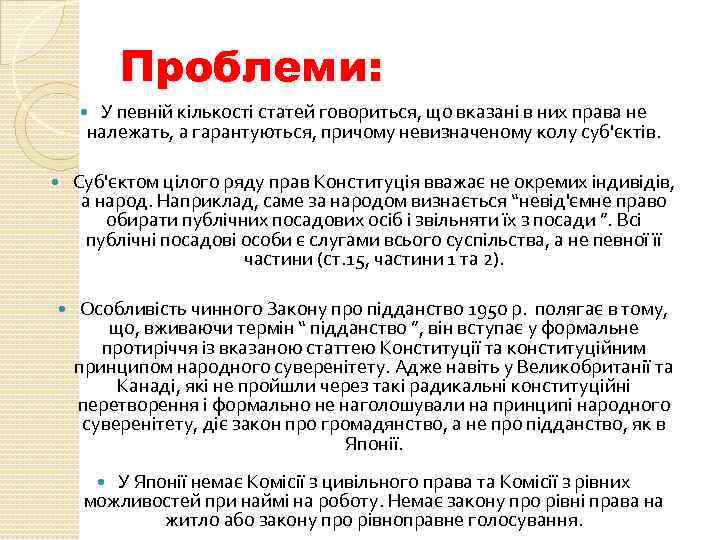 Проблеми:

У певній кількості статей говориться, що вказані в них права не належать, а гарантуються, причому невизначеному колу суб'єктів.

Суб'єктом цілого ряду прав Конституція вважає не окремих індивідів, а народ. Наприклад, саме за народом визнається "невід'ємне право обирати публічних посадових осіб і звільняти їх з посади ". Всі публічні посадові особи є слугами всього суспільства, а не певної її частини (ст.15, частини 1 та 2).

Особливість чинного Закону про підданство 1950 р. полягає в тому, що, вживаючи термін " підданство ", він вступає у формальне протиріччя із вказаною статтею Конституції та конституційним принципом народного суверенітету. Адже навіть у Великобританії та Канаді, які не пройшли через такі радикальні конституційні перетворення і формально не наголошували на принципі народного суверенітету, діє закон про громадянство, а не про підданство, як в Японії.

У Японії немає Комісії з цивільного права та Комісії з рівних можливостей при наймі на роботу. Немає закону про рівні права на житло або закону про рівноправне голосування.